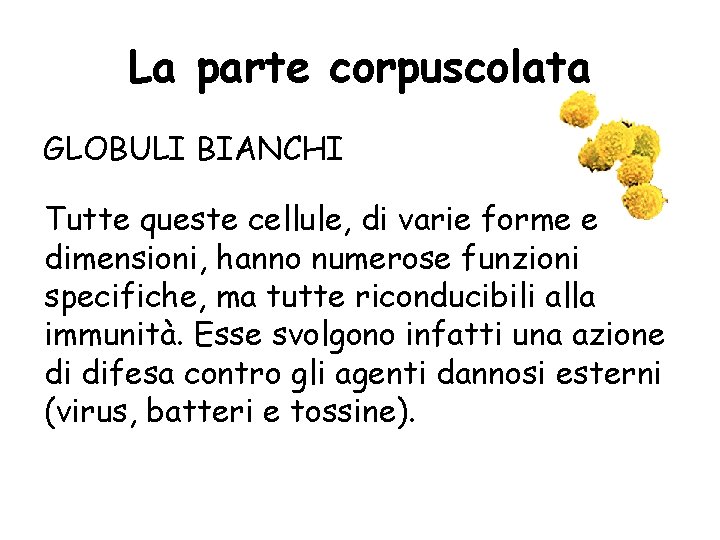 La parte corpuscolata

GLOBULI BIANCHI

Tutte queste cellule, di varie forme e dimensioni, hanno numerose funzioni specifiche, ma tutte riconducibili alla immunità. Esse svolgono infatti una azione di difesa contro gli agenti dannosi esterni (virus, batteri e tossine).